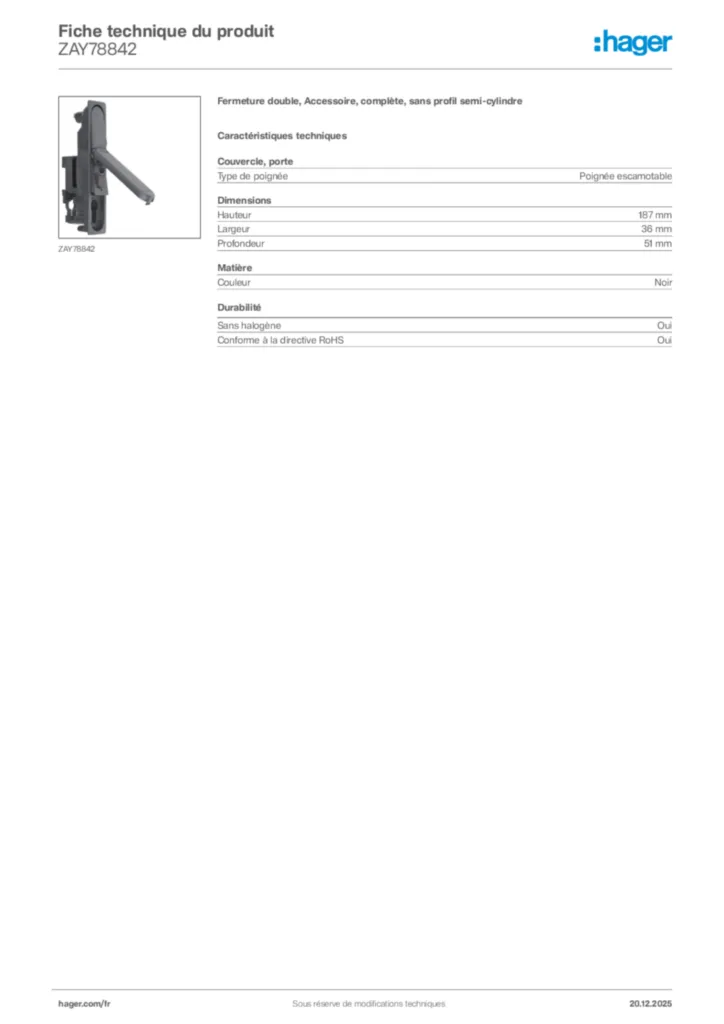 Fiche technique du produit
ZAY78842

:hager

ZAY78842

Fermeture double, Accessoire, complète, sans profil semi-cylindre

Caractéristiques techniques

Couvercle, porte

| Type de poignée | Poignée escamotable |
|---|---|

Dimensions

| Hauteur | 187 mm |
|---|---|
| Largeur | 36 mm |
| Profondeur | 51 mm |

Matière

| Couleur | Noir |
|---|---|

Durabilité

| Sans halogène | Oui |
|---|---|
| Conforme à la directive RoHS | Oui |

hager.com/fr
Sous réserve de modifications techniques
20.12.2025